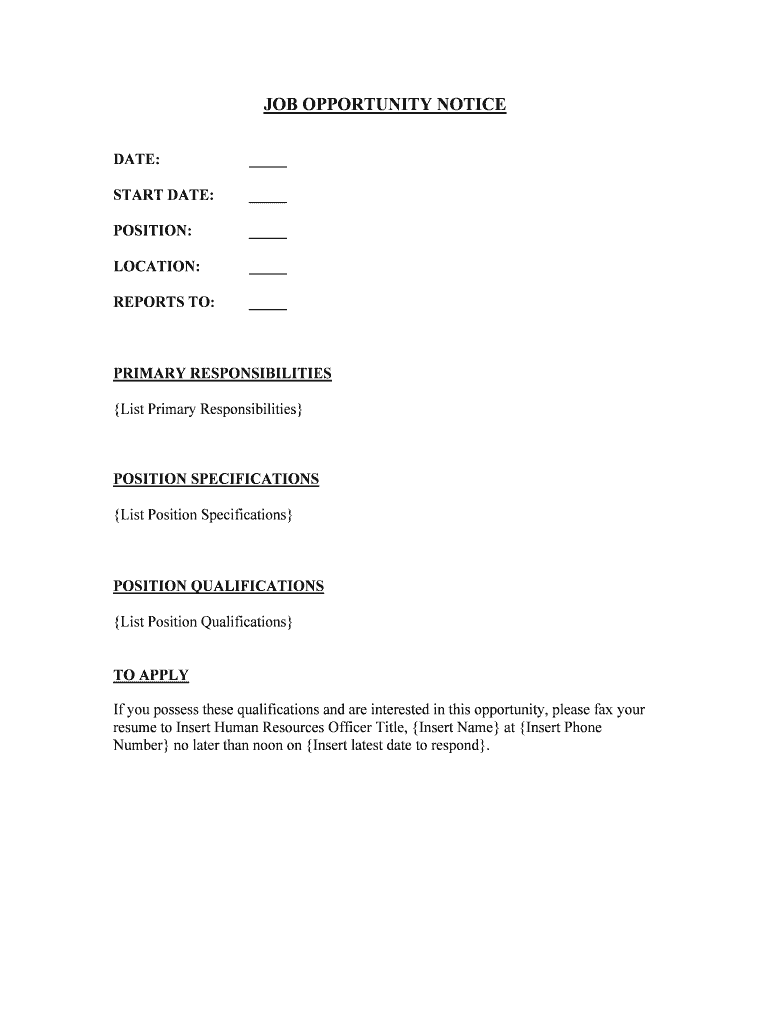 JOB OPPORTUNITY NOTICE

DATE: _____

START DATE: _____

POSITION: _____

LOCATION: _____

REPORTS TO: _____

PRIMARY RESPONSIBILITIES

{List Primary Responsibilities}

POSITION SPECIFICATIONS

{List Position Specifications}

POSITION QUALIFICATIONS

{List Position Qualifications}

TO APPLY

If you possess these qualifications and are interested in this opportunity, please fax your resume to Insert Human Resources Officer Title, {Insert Name} at {Insert Phone Number} no later than noon on {Insert latest date to respond}.